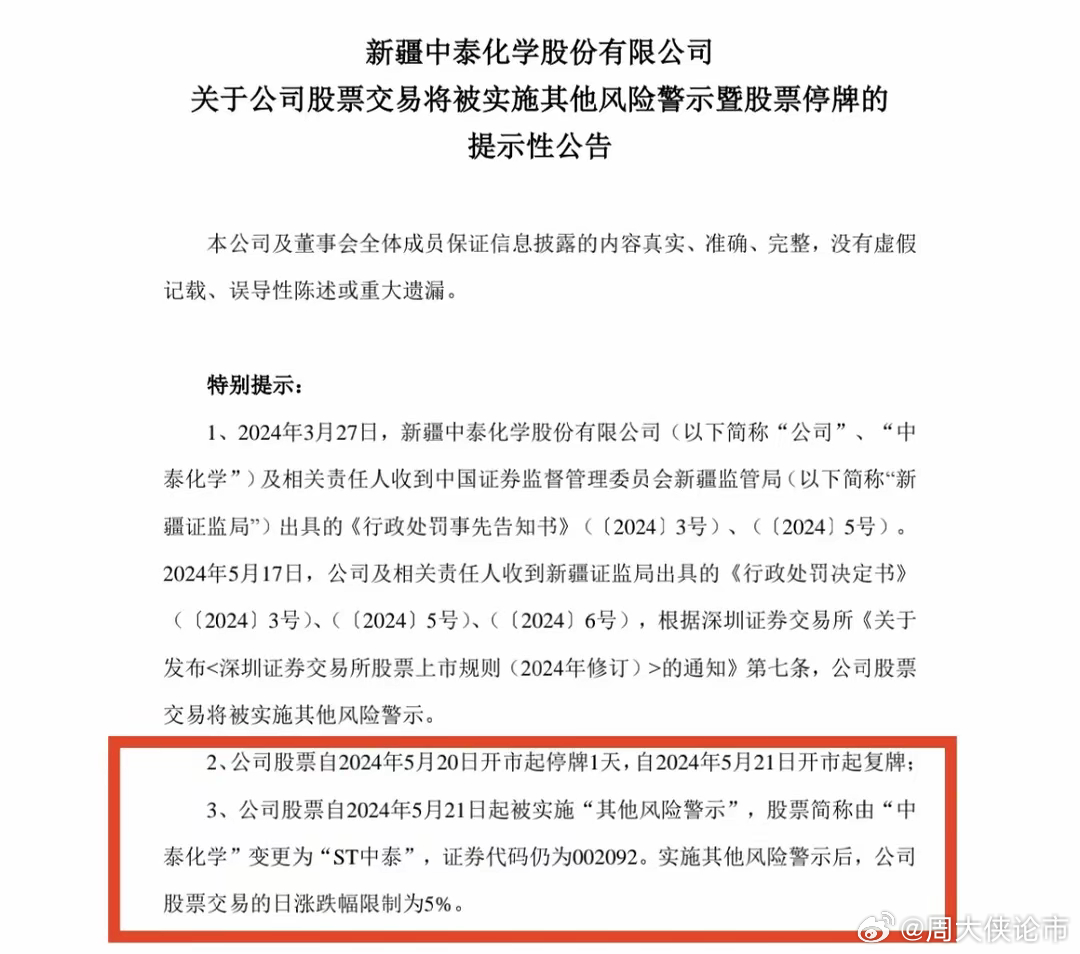 新疆中泰化学股份有限公司
关于公司股票交易将被实施其他风险警示暨股票停牌的
提示性公告

本公司及董事会全体成员保证信息披露的内容真实、准确、完整，没有虚假记载、误导性陈述或重大遗漏。

特别提示：

1、2024年3月27日，新疆中泰化学股份有限公司（以下简称“公司”、“中泰化学”）及相关责任人收到中国证券监督管理委员会新疆监管局（以下简称“新疆证监局”）出具的《行政处罚事先告知书》（〔2024〕3号）、（〔2024〕5号）。2024年5月17日，公司及相关责任人收到新疆证监局出具的《行政处罚决定书》（〔2024〕3号）、（〔2024〕5号）、（〔2024〕6号），根据深圳证券交易所《关于发布<深圳证券交易所股票上市规则（2024年修订）>的通知》第七条，公司股票交易将被实施其他风险警示。

2、公司股票自2024年5月20日开市起停牌1天，自2024年5月21日开市起复牌；

3、公司股票自2024年5月21日起被实施“其他风险警示”，股票简称由“中泰化学”变更为“ST中泰”，证券代码仍为002092。实施其他风险警示后，公司股票交易的日涨跌幅限制为5%。

@周大侠论市